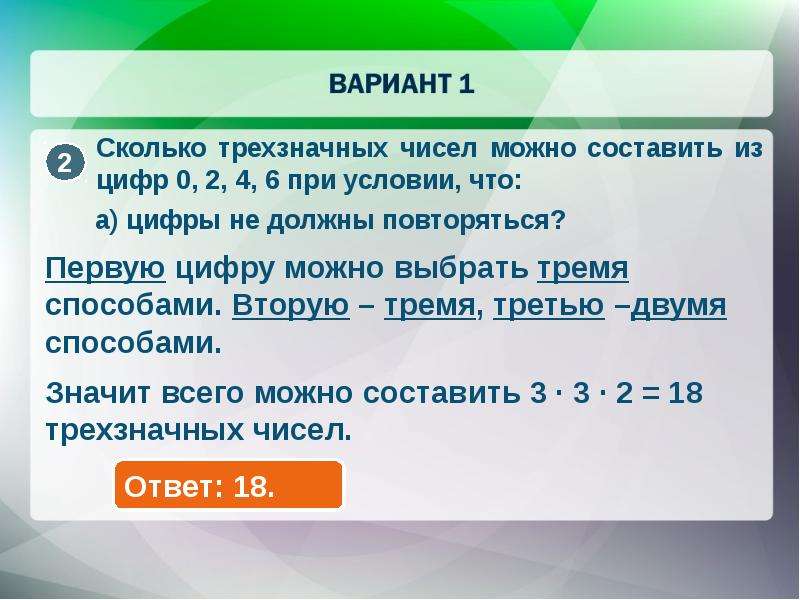 ВАРИАНТ 1

2 Сколько трехзначных чисел можно составить из цифр 0, 2, 4, 6 при условии, что:

а) цифры не должны повторяться?

Первую цифру можно выбрать тремя способами. Вторую – тремя, третью –двумя способами.

Значит всего можно составить $3 \cdot 3 \cdot 2 = 18$ трехзначных чисел.

Ответ: 18.